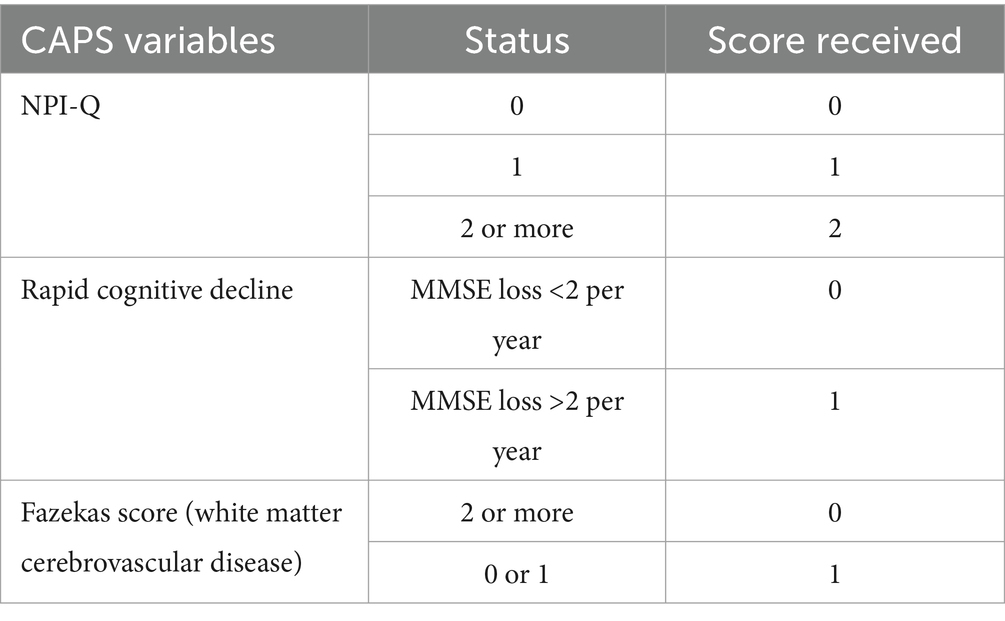 | CAPS variables | Status | Score received |
|---|---|---|
| NPI-Q | 0 | 0 |
| | 1 | 1 |
| | 2 or more | 2 |
| Rapid cognitive decline | MMSE loss <2 per year | 0 |
| | MMSE loss >2 per year | 1 |
| Fazekas score (white matter cerebrovascular disease) | 2 or more | 0 |
| | 0 or 1 | 1 |